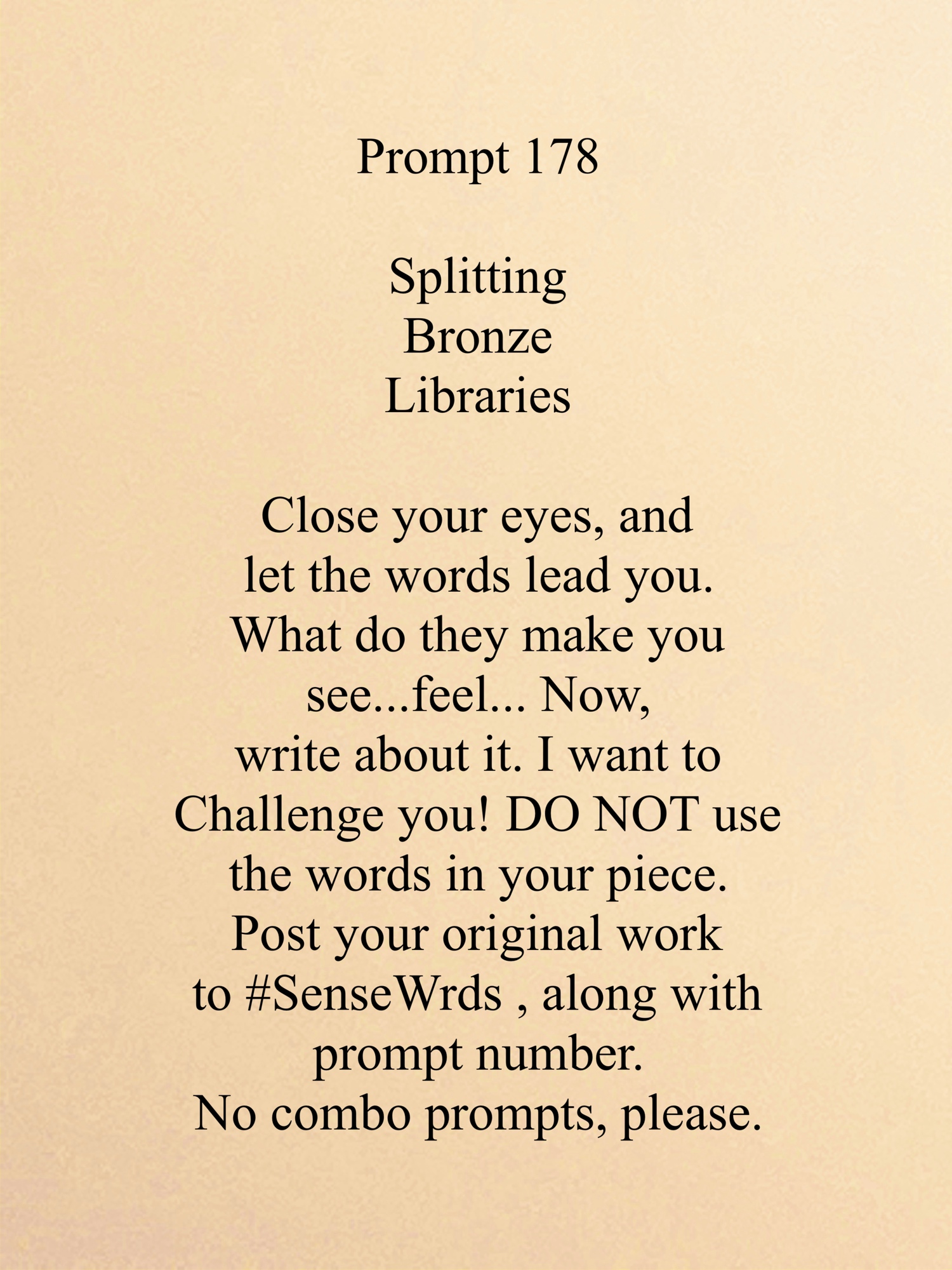 Prompt 178

Splitting
Bronze
Libraries

Close your eyes, and let the words lead you. What do they make you see...feel... Now, write about it. I want to Challenge you! DO NOT use the words in your piece. Post your original work to #SenseWrds , along with prompt number. No combo prompts, please.